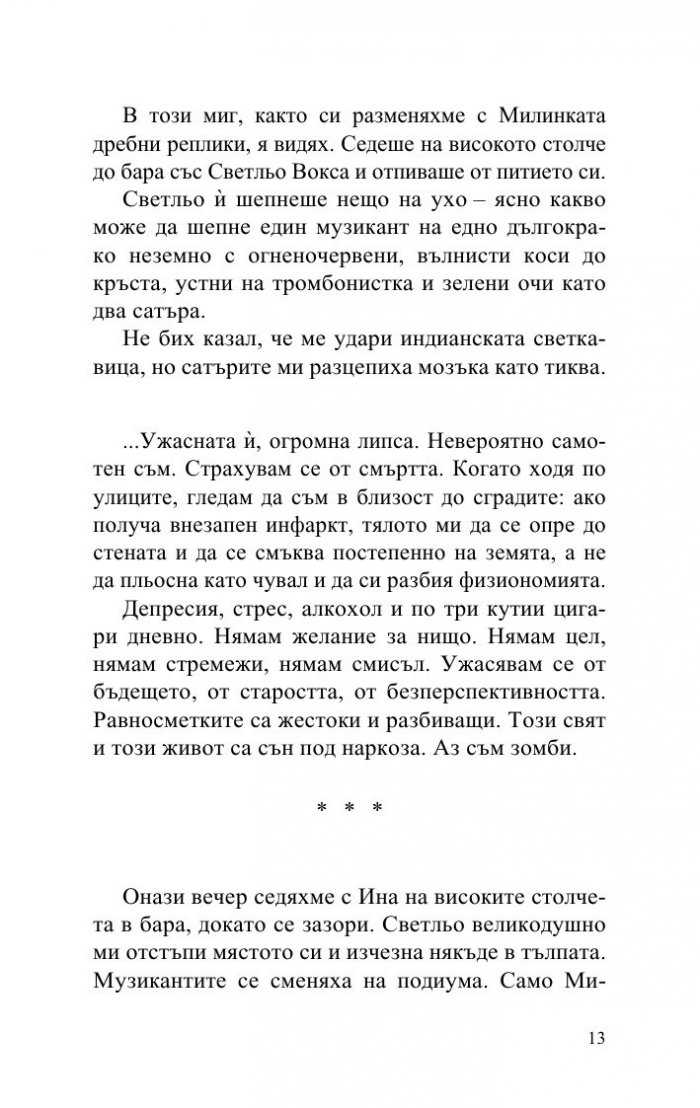 В този миг, както си разменяхме с Милинката дребни реплики, я видях. Седеше на високото столче до бара със Светльо Вокса и отпиваше от питието си.

Светльо ѝ шепнеше нещо на ухо – ясно какво може да шепне един музикант на едно дългокрако неземно с огненочервени, вълнисти коси до кръста, устни на тромбонистка и зелени очи като два сатъра.

Не бих казал, че ме удари индианската светкавица, но сатърите ми разцепиха мозъка като тиква.

...Ужасната ѝ, огромна липса. Невероятно самотен съм. Страхувам се от смъртта. Когато ходя по улиците, гледам да съм в близост до сградите: ако получа внезапен инфаркт, тялото ми да се опре до стената и да се смъква постепенно на земята, а не да пльосна като чувал и да си разбия физиономията.

Депресия, стрес, алкохол и по три кутии цигари дневно. Нямам желание за нищо. Нямам цел, нямам стремежи, нямам смисъл. Ужасявам се от бъдещето, от старостта, от безперспективността. Равносметките са жестоки и разбиващи. Този свят и този живот са сън под наркоза. Аз съм зомби.

* * *

Онази вечер седяхме с Ина на високите столчета в бара, докато се зазори. Светльо великодушно ми отстъпи мястото си и изчезна някъде в тълпата. Музикантите се сменяха на подиума. Само Ми-

13